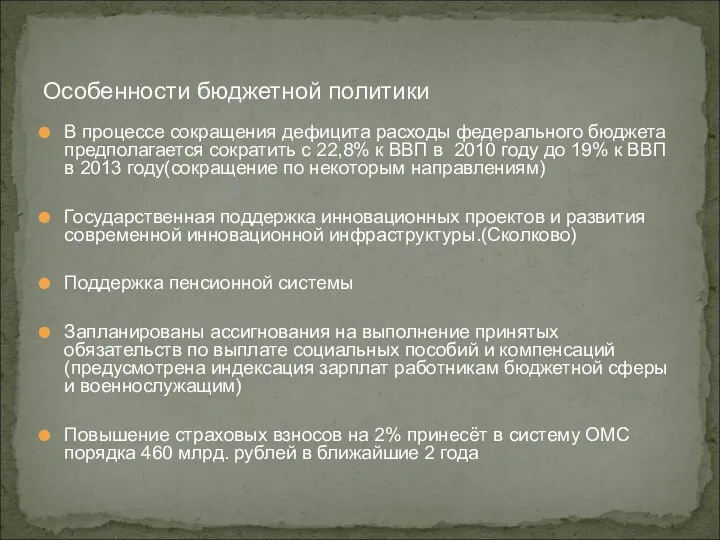 Особенности бюджетной политики

В процессе сокращения дефицита расходы федерального бюджета предполагается сократить с 22,8% к ВВП в 2010 году до 19% к ВВП в 2013 году(сокращение по некоторым направлениям)

Государственная поддержка инновационных проектов и развития современной инновационной инфраструктуры.(Сколково)

Поддержка пенсионной системы

Запланированы ассигнования на выполнение принятых обязательств по выплате социальных пособий и компенсаций (предусмотрена индексация зарплат работникам бюджетной сферы и военнослужащим)

Повышение страховых взносов на 2% принесёт в систему ОМС порядка 460 млрд. рублей в ближайшие 2 года